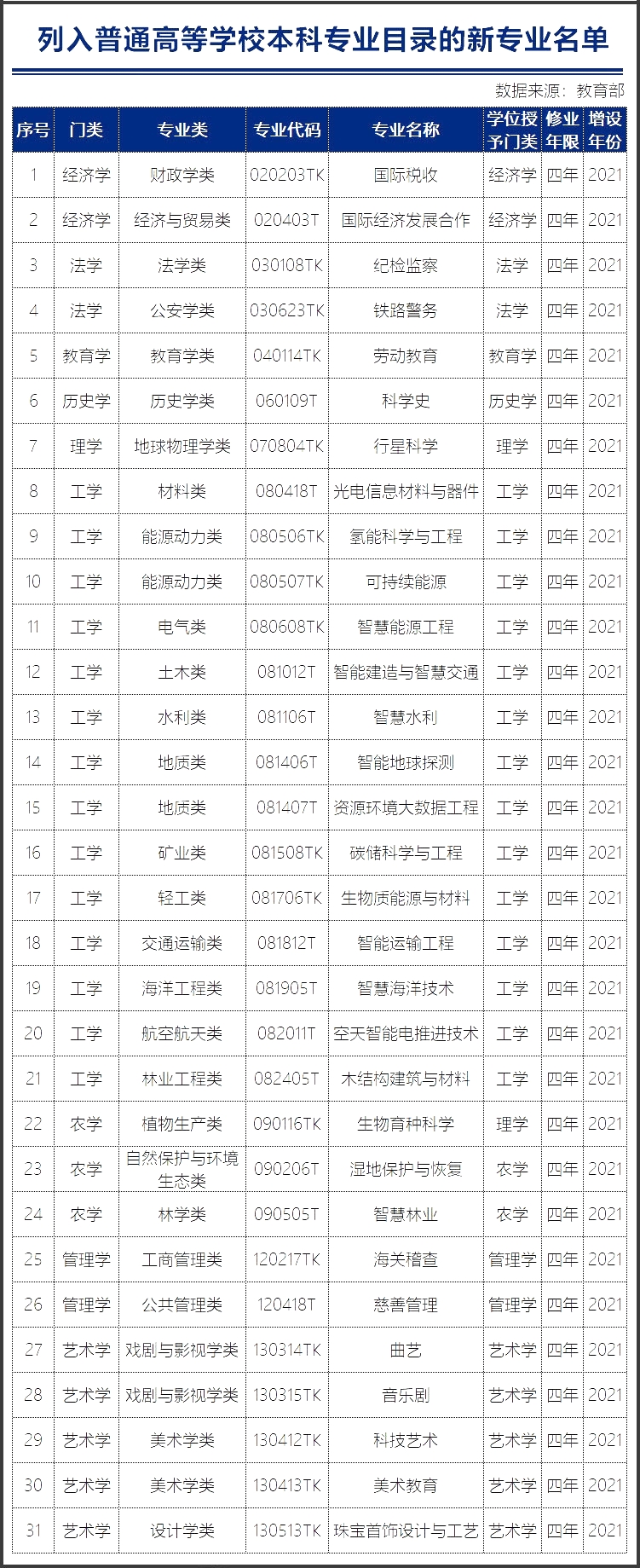 列入普通高等学校本科专业目录的新专业名单

数据来源：教育部

| 序号 | 门类 | 专业类 | 专业代码 | 专业名称 | 学位授予门类 | 修业年限 | 增设年份 |
|---|---|---|---|---|---|---|---|
| 1 | 经济学 | 财政学类 | 020203TK | 国际税收 | 经济学 | 四年 | 2021 |
| 2 | 经济学 | 经济与贸易类 | 020403T | 国际经济发展合作 | 经济学 | 四年 | 2021 |
| 3 | 法学 | 法学类 | 030108TK | 纪检监察 | 法学 | 四年 | 2021 |
| 4 | 法学 | 公安学类 | 030623TK | 铁路警务 | 法学 | 四年 | 2021 |
| 5 | 教育学 | 教育学类 | 040114TK | 劳动教育 | 教育学 | 四年 | 2021 |
| 6 | 历史学 | 历史学类 | 060109T | 科学史 | 历史学 | 四年 | 2021 |
| 7 | 理学 | 地球物理学类 | 070804TK | 行星科学 | 理学 | 四年 | 2021 |
| 8 | 工学 | 材料类 | 080418T | 光电信息材料与器件 | 工学 | 四年 | 2021 |
| 9 | 工学 | 能源动力类 | 080506TK | 氢能科学与工程 | 工学 | 四年 | 2021 |
| 10 | 工学 | 能源动力类 | 080507TK | 可持续能源 | 工学 | 四年 | 2021 |
| 11 | 工学 | 电气类 | 080608TK | 智慧能源工程 | 工学 | 四年 | 2021 |
| 12 | 工学 | 土木类 | 081012T | 智能建造与智慧交通 | 工学 | 四年 | 2021 |
| 13 | 工学 | 水利类 | 081106T | 智慧水利 | 工学 | 四年 | 2021 |
| 14 | 工学 | 地质类 | 081406T | 智能地球探测 | 工学 | 四年 | 2021 |
| 15 | 工学 | 地质类 | 081407T | 资源环境大数据工程 | 工学 | 四年 | 2021 |
| 16 | 工学 | 矿业类 | 081508TK | 碳储科学与工程 | 工学 | 四年 | 2021 |
| 17 | 工学 | 轻工类 | 081706TK | 生物质能源与材料 | 工学 | 四年 | 2021 |
| 18 | 工学 | 交通运输类 | 081812T | 智能运输工程 | 工学 | 四年 | 2021 |
| 19 | 工学 | 海洋工程类 | 081905T | 智慧海洋技术 | 工学 | 四年 | 2021 |
| 20 | 工学 | 航空航天类 | 082011T | 空天智能电推进技术 | 工学 | 四年 | 2021 |
| 21 | 工学 | 林业工程类 | 082405T | 木结构建筑与材料 | 工学 | 四年 | 2021 |
| 22 | 农学 | 植物生产类 | 090116TK | 生物育种科学 | 理学 | 四年 | 2021 |
| 23 | 农学 | 自然保护与环境生态类 | 090206T | 湿地保护与恢复 | 农学 | 四年 | 2021 |
| 24 | 农学 | 林学类 | 090505T | 智慧林业 | 农学 | 四年 | 2021 |
| 25 | 管理学 | 工商管理类 | 120217TK | 海关稽查 | 管理学 | 四年 | 2021 |
| 26 | 管理学 | 公共管理类 | 120418T | 慈善管理 | 管理学 | 四年 | 2021 |
| 27 | 艺术学 | 戏剧与影视学类 | 130314TK | 曲艺 | 艺术学 | 四年 | 2021 |
| 28 | 艺术学 | 戏剧与影视学类 | 130315TK | 音乐剧 | 艺术学 | 四年 | 2021 |
| 29 | 艺术学 | 美术学类 | 130412TK | 科技艺术 | 艺术学 | 四年 | 2021 |
| 30 | 艺术学 | 美术学类 | 130413TK | 美术教育 | 艺术学 | 四年 | 2021 |
| 31 | 艺术学 | 设计学类 | 130513TK | 珠宝首饰设计与工艺 | 艺术学 | 四年 | 2021 |